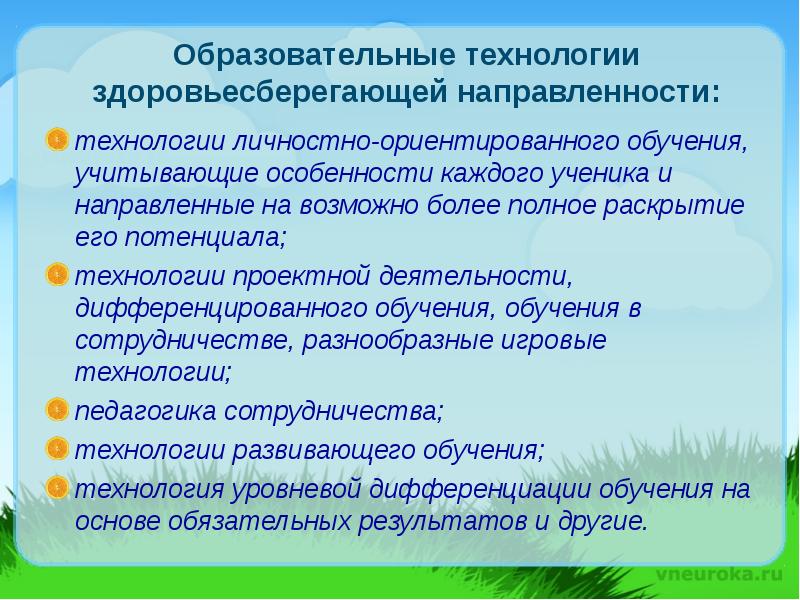 Образовательные технологии здоровьесберегающей направленности:

технологии личностно-ориентированного обучения, учитывающие особенности каждого ученика и направленные на возможно более полное раскрытие его потенциала;

технологии проектной деятельности, дифференцированного обучения, обучения в сотрудничестве, разнообразные игровые технологии;

педагогика сотрудничества;

технологии развивающего обучения;

технология уровневой дифференциации обучения на основе обязательных результатов и другие.

vneuroka.ru